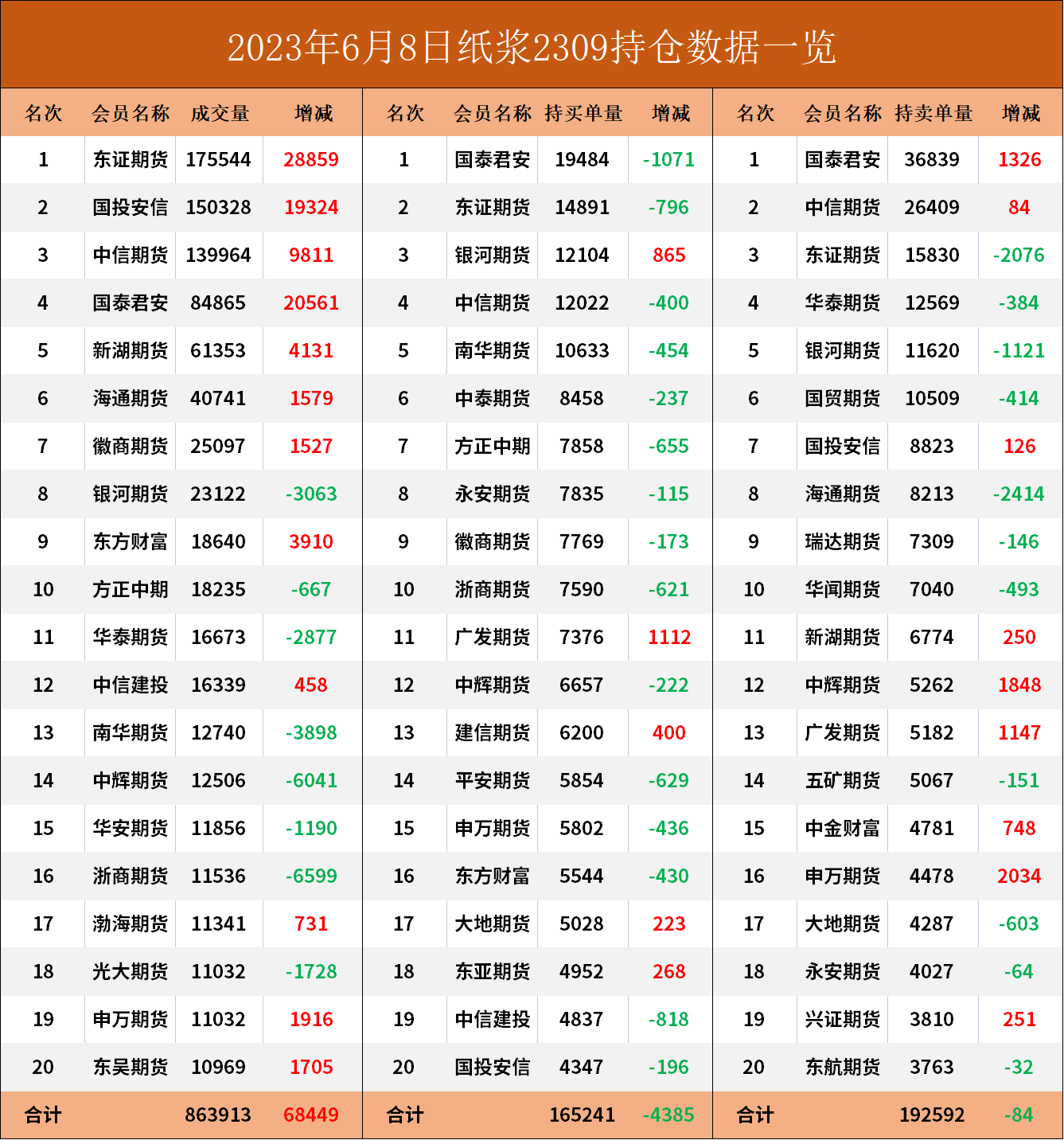 2023年6月8日纸浆2309持仓数据一览

| 名次 | 会员名称 | 成交量 | 增减 | 名次 | 会员名称 | 持买单量 | 增减 | 名次 | 会员名称 | 持卖单量 | 增减 |
|---|---|---|---|---|---|---|---|---|---|---|---|
| 1 | 东证期货 | 175544 | 28859 | 1 | 国泰君安 | 19484 | -1071 | 1 | 国泰君安 | 36839 | 1326 |
| 2 | 国投安信 | 150328 | 19324 | 2 | 东证期货 | 14891 | -796 | 2 | 中信期货 | 26409 | 84 |
| 3 | 中信期货 | 139964 | 9811 | 3 | 银河期货 | 12104 | 865 | 3 | 东证期货 | 15830 | -2076 |
| 4 | 国泰君安 | 84865 | 20561 | 4 | 中信期货 | 12022 | -400 | 4 | 华泰期货 | 12569 | -384 |
| 5 | 新湖期货 | 61353 | 4131 | 5 | 南华期货 | 10633 | -454 | 5 | 银河期货 | 11620 | -1121 |
| 6 | 海通期货 | 40741 | 1579 | 6 | 中泰期货 | 8458 | -237 | 6 | 国贸期货 | 10509 | -414 |
| 7 | 徽商期货 | 25097 | 1527 | 7 | 方正中期 | 7858 | -655 | 7 | 国投安信 | 8823 | 126 |
| 8 | 银河期货 | 23122 | -3063 | 8 | 永安期货 | 7835 | -115 | 8 | 海通期货 | 8213 | -2414 |
| 9 | 东方财富 | 18640 | 3910 | 9 | 徽商期货 | 7769 | -173 | 9 | 瑞达期货 | 7309 | -146 |
| 10 | 方正中期 | 18235 | -667 | 10 | 浙商期货 | 7590 | -621 | 10 | 华闻期货 | 7040 | -493 |
| 11 | 华泰期货 | 16673 | -2877 | 11 | 广发期货 | 7376 | 1112 | 11 | 新湖期货 | 6774 | 250 |
| 12 | 中信建投 | 16339 | 458 | 12 | 中辉期货 | 6657 | -222 | 12 | 中辉期货 | 5262 | 1848 |
| 13 | 南华期货 | 12740 | -3898 | 13 | 建信期货 | 6200 | 400 | 13 | 广发期货 | 5182 | 1147 |
| 14 | 中辉期货 | 12506 | -6041 | 14 | 平安期货 | 5854 | -629 | 14 | 五矿期货 | 5067 | -151 |
| 15 | 华安期货 | 11856 | -1190 | 15 | 申万期货 | 5802 | -436 | 15 | 中金财富 | 4781 | 748 |
| 16 | 浙商期货 | 11536 | -6599 | 16 | 东方财富 | 5544 | -430 | 16 | 申万期货 | 4478 | 2034 |
| 17 | 渤海期货 | 11341 | 731 | 17 | 大地期货 | 5028 | 223 | 17 | 大地期货 | 4287 | -603 |
| 18 | 光大期货 | 11032 | -1728 | 18 | 东亚期货 | 4952 | 268 | 18 | 永安期货 | 4027 | -64 |
| 19 | 申万期货 | 11032 | 1916 | 19 | 中信建投 | 4837 | -818 | 19 | 兴证期货 | 3810 | 251 |
| 20 | 东吴期货 | 10969 | 1705 | 20 | 国投安信 | 4347 | -196 | 20 | 东航期货 | 3763 | -32 |
| 合计 | | 863913 | 68449 | 合计 | | 165241 | -4385 | 合计 | | 192592 | -84 |